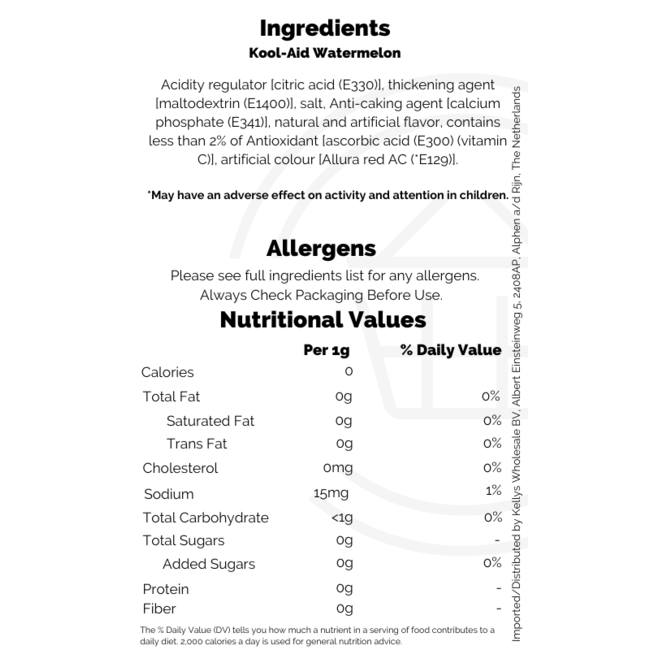 Ingredients
Kool-Aid Watermelon

Acidity regulator [citric acid (E330)], thickening agent [maltodextrin (E1400)], salt, Anti-caking agent [calcium phosphate (E341)], natural and artificial flavor, contains less than 2% of Antioxidant [ascorbic acid (E300) (vitamin C)], artificial colour [Allura red AC (*E129)].

*May have an adverse effect on activity and attention in children.

Allergens
Please see full ingredients list for any allergens.
Always Check Packaging Before Use.

Nutritional Values

| | Per 1g | % Daily Value |
|---|---|---|
| Calories | 0 | |
| Total Fat | 0g | 0% |
| Saturated Fat | 0g | 0% |
| Trans Fat | 0g | 0% |
| Cholesterol | 0mg | 0% |
| Sodium | 15mg | 1% |
| Total Carbohydrate | <1g | 0% |
| Total Sugars | 0g | - |
| Added Sugars | 0g | 0% |
| Protein | 0g | - |
| Fiber | 0g | - |

The % Daily Value (DV) tells you how much a nutrient in a serving of food contributes to a daily diet. 2,000 calories a day is used for general nutrition advice.

Imported/Distributed by Kellys Wholesale BV, Albert Einsteinweg 5, 2408AP, Alphen a/d Rijn, The Netherlands